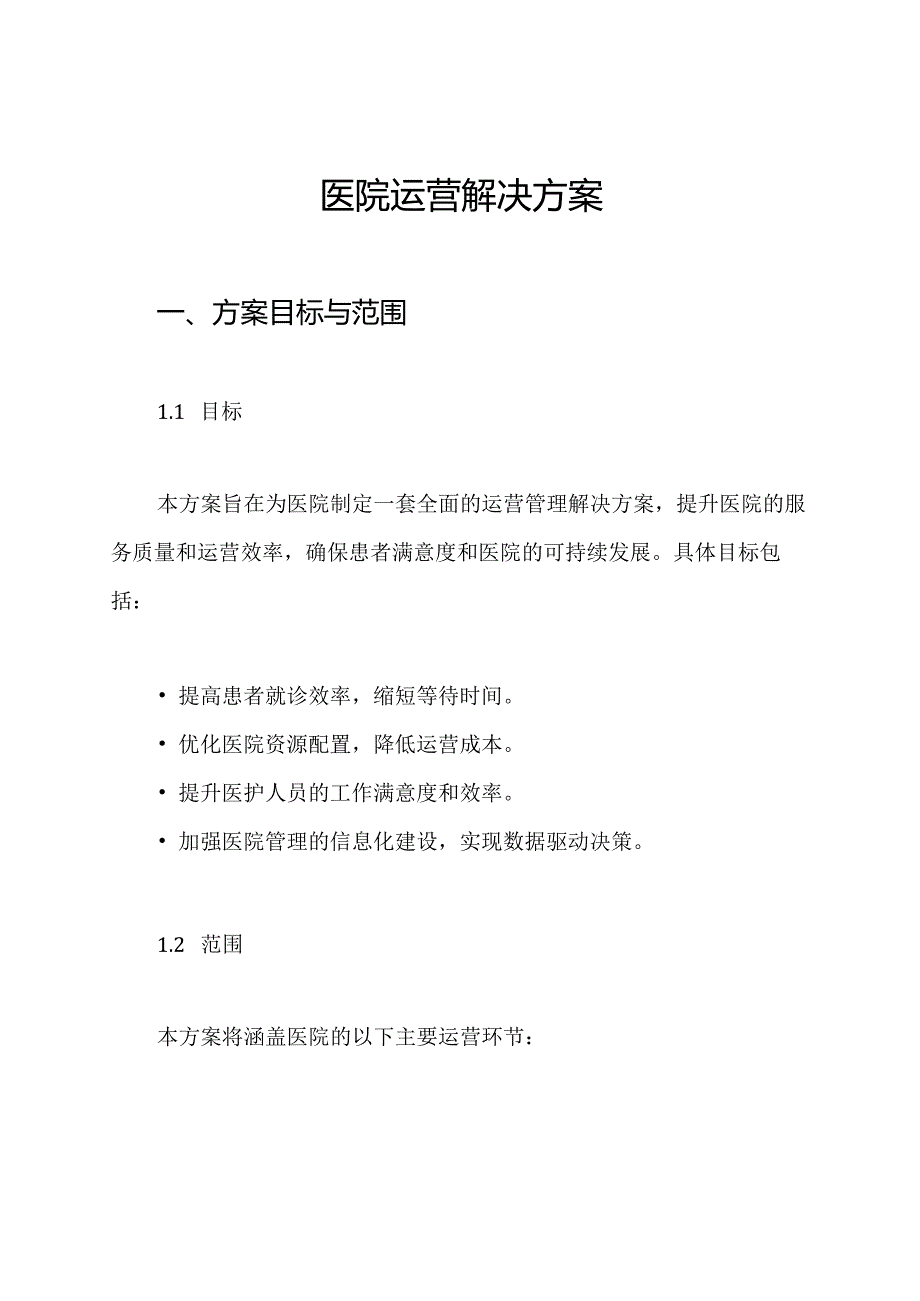 医院运营解决方案

一、方案目标与范围

1.1 目标

本方案旨在为医院制定一套全面的运营管理解决方案，提升医院的服务质量和运营效率，确保患者满意度和医院的可持续发展。具体目标包括：

• 提高患者就诊效率，缩短等待时间。
• 优化医院资源配置，降低运营成本。
• 提升医护人员的工作满意度和效率。
• 加强医院管理的信息化建设，实现数据驱动决策。

1.2 范围

本方案将涵盖医院的以下主要运营环节：